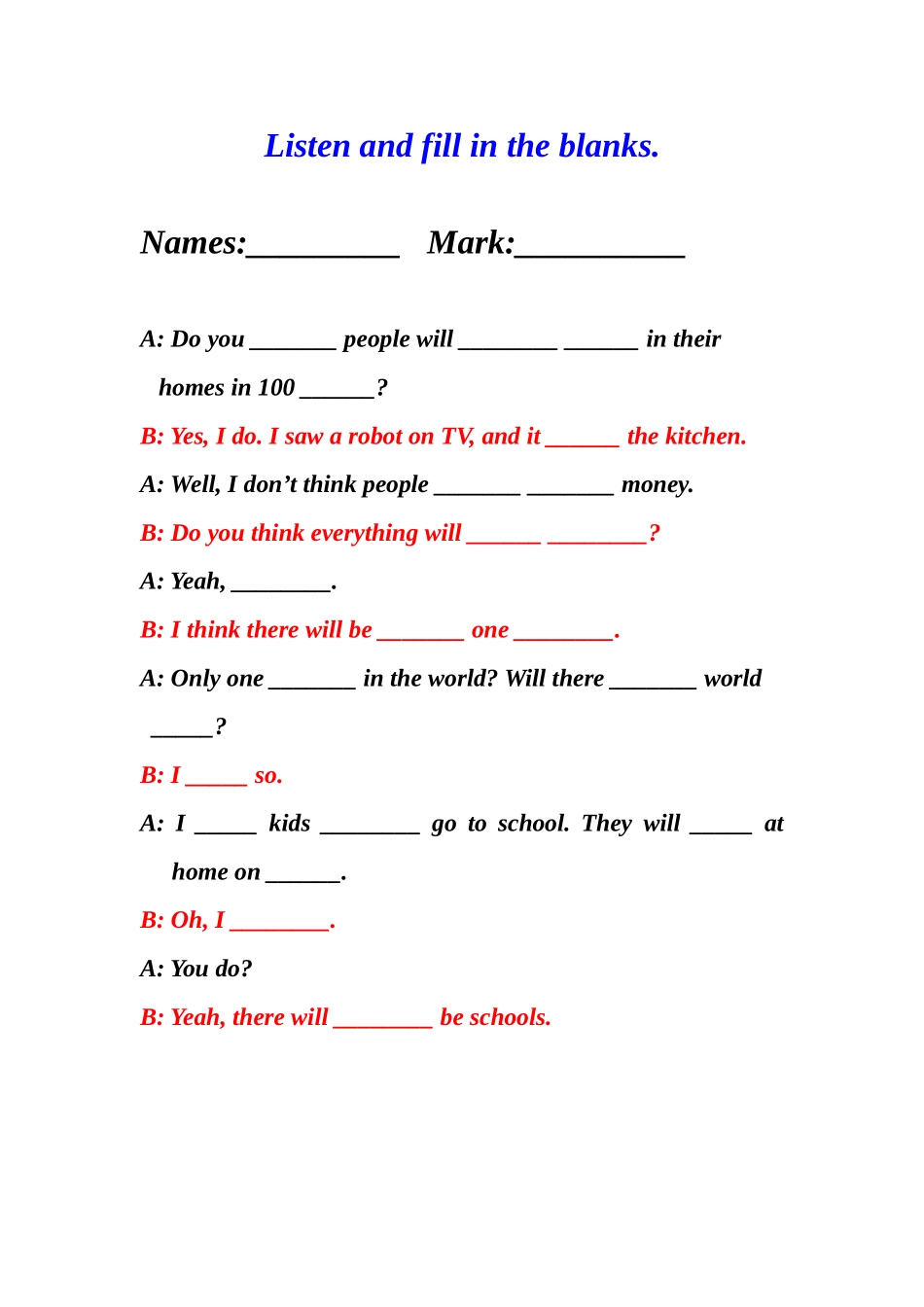 Listen and fill in the blanks.

Names:____ Mark:____

A: Do you ____ people will ____ ____ in their homes in 100 ____?

B: Yes, I do. I saw a robot on TV, and it ____ the kitchen.

A: Well, I don't think people ____ ____ money.

B: Do you think everything will ____ ____?

A: Yeah, ____.

B: I think there will be ____ one ____.

A: Only one ____ in the world? Will there ____ world ____?

B: I ____ so.

A: I ____ kids ____ go to school. They will ____ at home on ____.

B: Oh, I ____.

A: You do?

B: Yeah, there will ____ be schools.